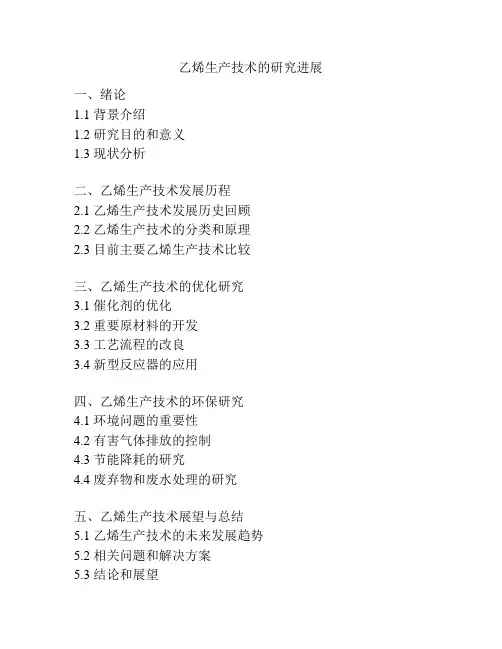 乙烯生产技术的研究进展

一、绪论
1.1 背景介绍
1.2 研究目的和意义
1.3 现状分析

二、乙烯生产技术发展历程
2.1 乙烯生产技术发展历史回顾
2.2 乙烯生产技术的分类和原理
2.3 目前主要乙烯生产技术比较

三、乙烯生产技术的优化研究
3.1 催化剂的优化
3.2 重要原材料的开发
3.3 工艺流程的改良
3.4 新型反应器的应用

四、乙烯生产技术的环保研究
4.1 环境问题的重要性
4.2 有害气体排放的控制
4.3 节能降耗的研究
4.4 废弃物和废水处理的研究

五、乙烯生产技术展望与总结
5.1 乙烯生产技术的未来发展趋势
5.2 相关问题和解决方案
5.3 结论和展望